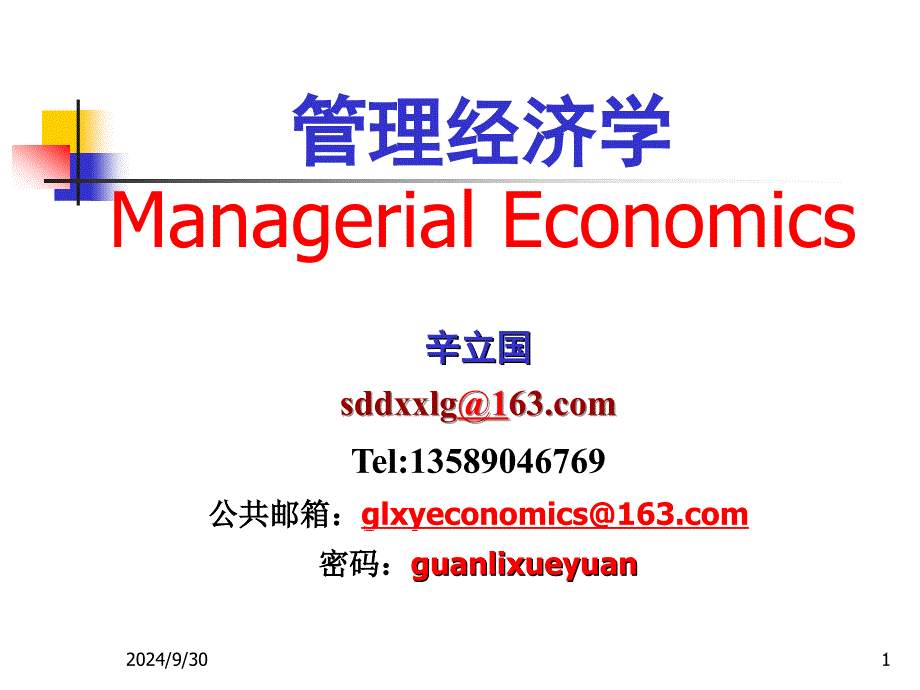 管理经济学
Managerial Economics

辛立国

sddxxlg@163.com

Tel:13589046769

公共邮箱：glxyeconomics@163.com

密码：guanlixueyuan

2024/9/30

1